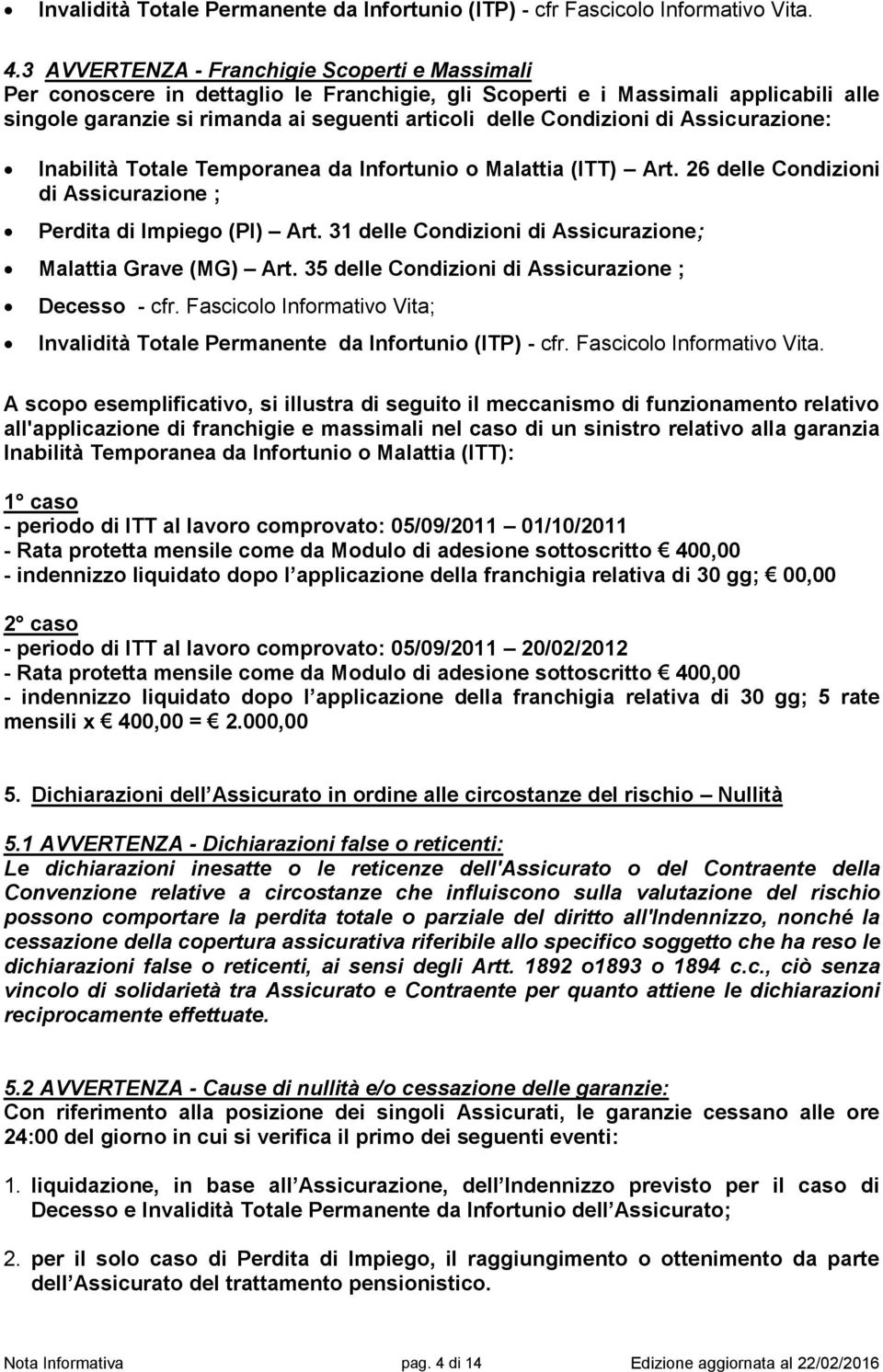 • Invalidità Totale Permanente da Infortunio (ITP) - cfr Fascicolo Informativo Vita.

4.3 AVVERTENZA - Franchigie Scoperti e Massimali
Per conoscere in dettaglio le Franchigie, gli Scoperti e i Massimali applicabili alle singole garanzie si rimanda ai seguenti articoli delle Condizioni di Assicurazione:

• Inabilità Totale Temporanea da Infortunio o Malattia (ITT) – Art. 26 delle Condizioni di Assicurazione ;
• Perdita di Impiego (PI) – Art. 31 delle Condizioni di Assicurazione;
• Malattia Grave (MG) – Art. 35 delle Condizioni di Assicurazione ;
• Decesso - cfr. Fascicolo Informativo Vita;
• Invalidità Totale Permanente da Infortunio (ITP) - cfr. Fascicolo Informativo Vita.

A scopo esemplificativo, si illustra di seguito il meccanismo di funzionamento relativo all'applicazione di franchigie e massimali nel caso di un sinistro relativo alla garanzia Inabilità Temporanea da Infortunio o Malattia (ITT):

1° caso
- periodo di ITT al lavoro comprovato: 05/09/2011 – 01/10/2011
- Rata protetta mensile come da Modulo di adesione sottoscritto € 400,00
- indennizzo liquidato dopo l applicazione della franchigia relativa di 30 gg; € 00,00

2° caso
- periodo di ITT al lavoro comprovato: 05/09/2011 – 20/02/2012
- Rata protetta mensile come da Modulo di adesione sottoscritto € 400,00
- indennizzo liquidato dopo l applicazione della franchigia relativa di 30 gg; 5 rate mensili x € 400,00 = € 2.000,00

5. Dichiarazioni dell Assicurato in ordine alle circostanze del rischio – Nullità

5.1 AVVERTENZA - Dichiarazioni false o reticenti:
Le dichiarazioni inesatte o le reticenze dell'Assicurato o del Contraente della Convenzione relative a circostanze che influiscono sulla valutazione del rischio possono comportare la perdita totale o parziale del diritto all'Indennizzo, nonché la cessazione della copertura assicurativa riferibile allo specifico soggetto che ha reso le dichiarazioni false o reticenti, ai sensi degli Artt. 1892 o1893 o 1894 c.c., ciò senza vincolo di solidarietà tra Assicurato e Contraente per quanto attiene le dichiarazioni reciprocamente effettuate.

5.2 AVVERTENZA - Cause di nullità e/o cessazione delle garanzie:
Con riferimento alla posizione dei singoli Assicurati, le garanzie cessano alle ore 24:00 del giorno in cui si verifica il primo dei seguenti eventi:

1. liquidazione, in base all Assicurazione, dell Indennizzo previsto per il caso di Decesso e Invalidità Totale Permanente da Infortunio dell Assicurato;

2. per il solo caso di Perdita di Impiego, il raggiungimento o ottenimento da parte dell Assicurato del trattamento pensionistico.

Nota Informativa pag. 4 di 14 Edizione aggiornata al 22/02/2016